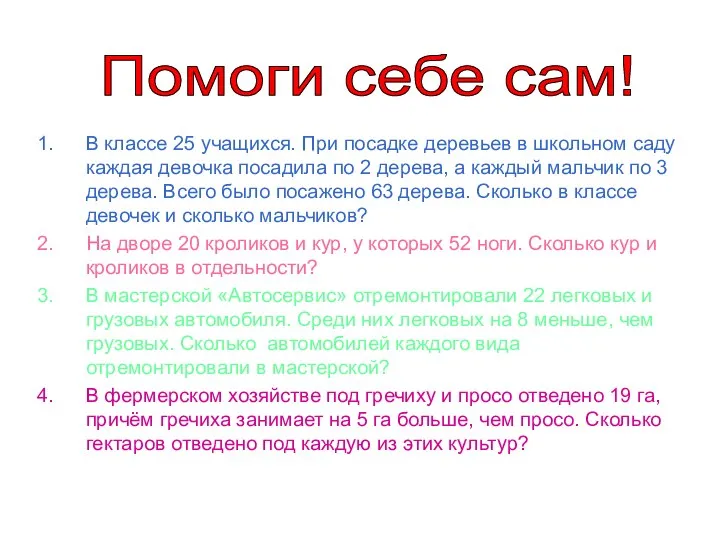 Помоги себе сам!

1. В классе 25 учащихся. При посадке деревьев в школьном саду каждая девочка посадила по 2 дерева, а каждый мальчик по 3 дерева. Всего было посажено 63 дерева. Сколько в классе девочек и сколько мальчиков?

2. На дворе 20 кроликов и кур, у которых 52 ноги. Сколько кур и кроликов в отдельности?

3. В мастерской «Автосервис» отремонтировали 22 легковых и грузовых автомобиля. Среди них легковых на 8 меньше, чем грузовых. Сколько автомобилей каждого вида отремонтировали в мастерской?

4. В фермерском хозяйстве под гречиху и просо отведено 19 га, причём гречиха занимает на 5 га больше, чем просо. Сколько гектаров отведено под каждую из этих культур?